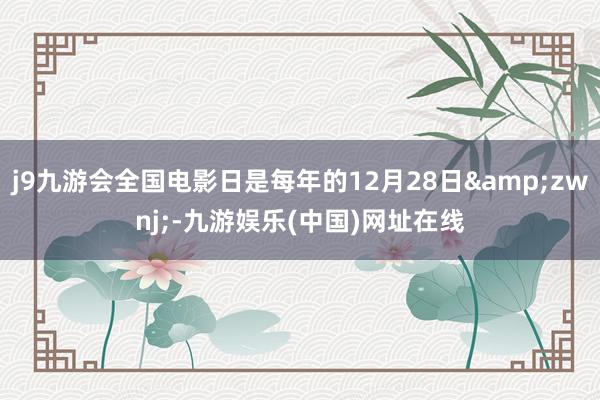 j9九游会全国电影日是每年的12月28日&amp;zwnj;-九游娱乐(中国)网址在线